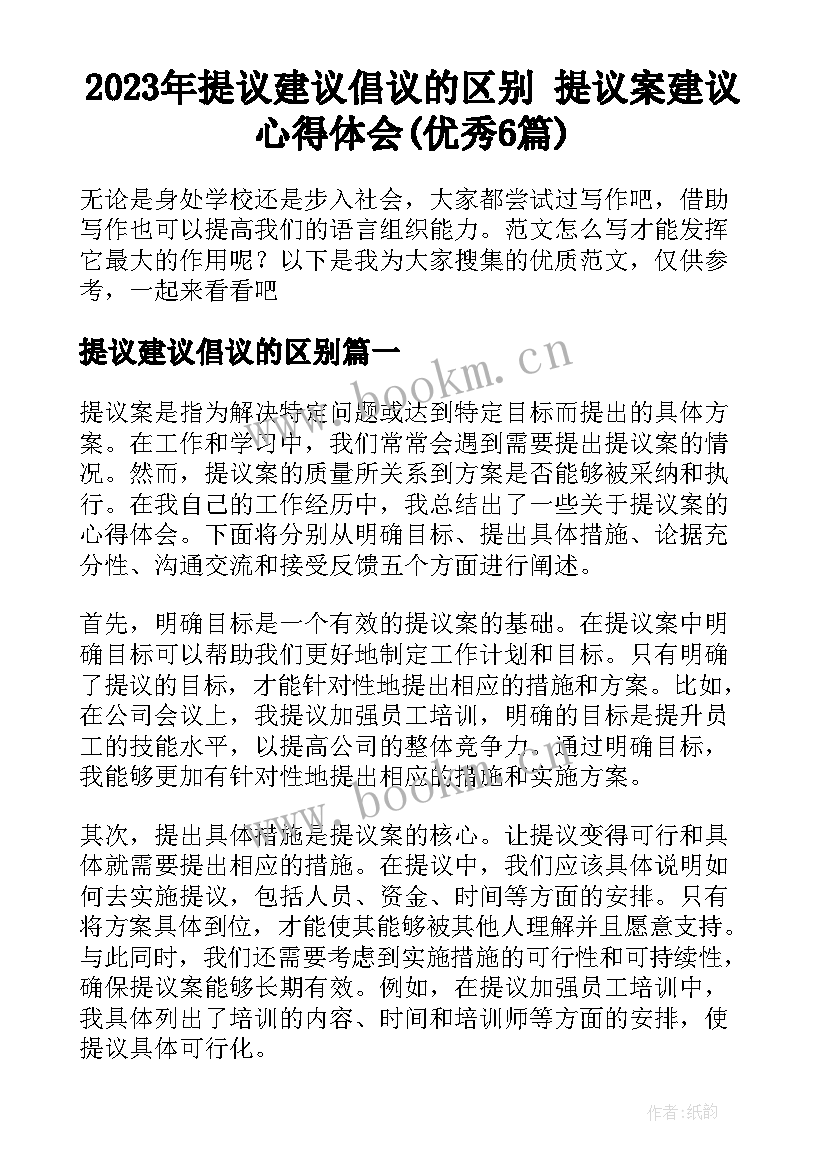 2023年提议建议倡议的区别 提议案建议心得体会(优秀6篇)

无论是身处学校还是步入社会，大家都尝试过写作吧，借助写作也可以提高我们的语言组织能力。范文怎么写才能发挥它最大的作用呢？以下是我为大家搜集的优质范文，仅供参考，一起来看看吧

提议建议倡议的区别篇一

www.bookm.cn

提议案是指为解决特定问题或达到特定目标而提出的具体方案。在工作和学习中，我们常常会遇到需要提出提议案的情况。然而，提议案的质量所关系到方案是否能够被采纳和执行。在我自己的工作经历中，我总结出了一些关于提议案的心得体会。下面将分别从明确目标、提出具体措施、论据充分性、沟通交流和接受反馈五个方面进行阐述。

首先，明确目标是一个有效的提议案的基础。在提议案中明确目标可以帮助我们更好地制定工作计划和目标。只有明确了提议的目标，才能针对性地提出相应的措施和方案。比如，在公司会议上，我提议加强员工培训，明确的目标是提升员工的技能水平，以提高公司的整体竞争力。通过明确目标，我能够更加有针对性地提出相应的措施和实施方案。

www.bookm.cn

其次，提出具体措施是提议案的核心。让提议变得可行和具体就需要提出相应的措施。在提议中，我们应该具体说明如何去实施提议，包括人员、资金、时间等方面的安排。只有将方案具体到位，才能使其能够被其他人理解并且愿意支持。与此同时，我们还需要考虑到实施措施的可行性和可持续性，确保提议案能够长期有效。例如，在提议加强员工培训中，我具体列出了培训的内容、时间和培训师等方面的安排，使提议具体可行化。

作者：纸韵